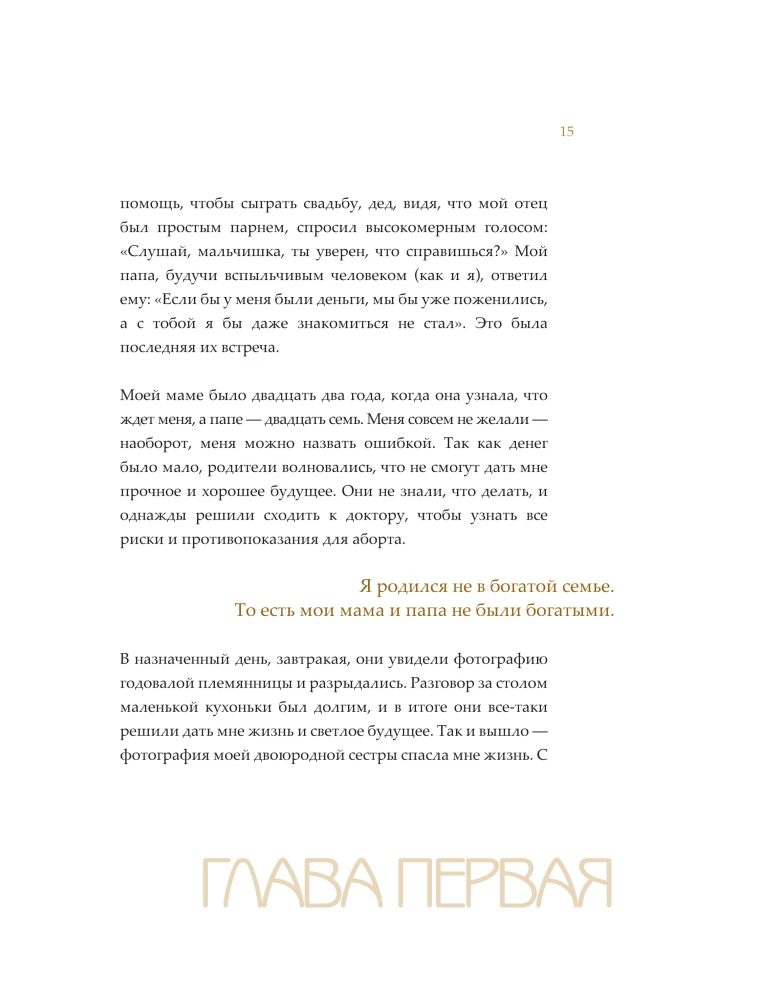 15

помощь, чтобы сыграть свадьбу, дед, видя, что мой отец был простым парнем, спросил высокомерным голосом: «Слушай, мальчишка, ты уверен, что справишься?» Мой папа, будучи вспыльчивым человеком (как и я), ответил ему: «Если бы у меня были деньги, мы бы уже поженились, а с тобой я бы даже знакомиться не стал». Это была последняя их встреча.

Моей маме было двадцать два года, когда она узнала, что ждет меня, а папе — двадцать семь. Меня совсем не желали — наоборот, меня можно назвать ошибкой. Так как денег было мало, родители волновались, что не смогут дать мне прочное и хорошее будущее. Они не знали, что делать, и однажды решили сходить к доктору, чтобы узнать все риски и противопоказания для аборта.

Я родился не в богатой семье.
То есть мои мама и папа не были богатыми.

В назначенный день, завтракая, они увидели фотографию годовалой племянницы и разрыдались. Разговор за столом маленькой кухоньки был долгим, и в итоге они все-таки решили дать мне жизнь и светлое будущее. Так и вышло — фотография моей двоюродной сестры спасла мне жизнь. С

ГЛАВА ПЕРВАЯ